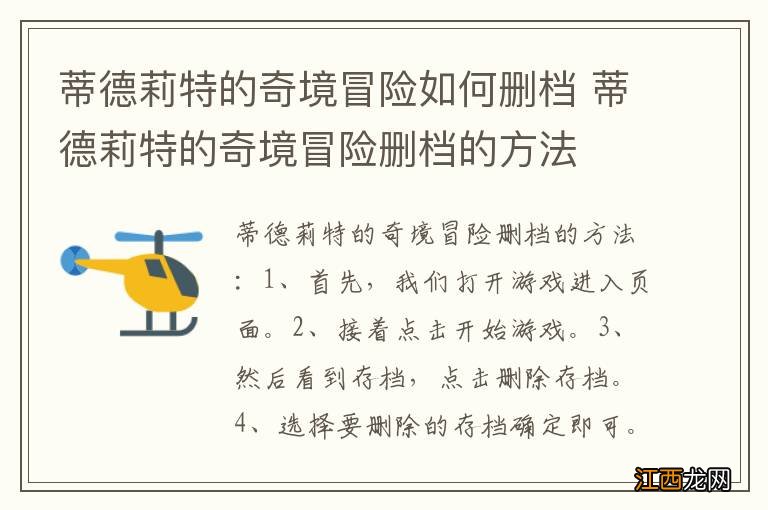 蒂德莉特的奇境冒险如何删档 蒂德莉特的奇境冒险删档的方法

蒂德莉特的奇境冒险删档的方法：1、首先，我们打开游戏进入页面。2、接着点击开始游戏。3、然后看到存档，点击删除存档。4、选择要删除的存档确定即可。

江西龙网